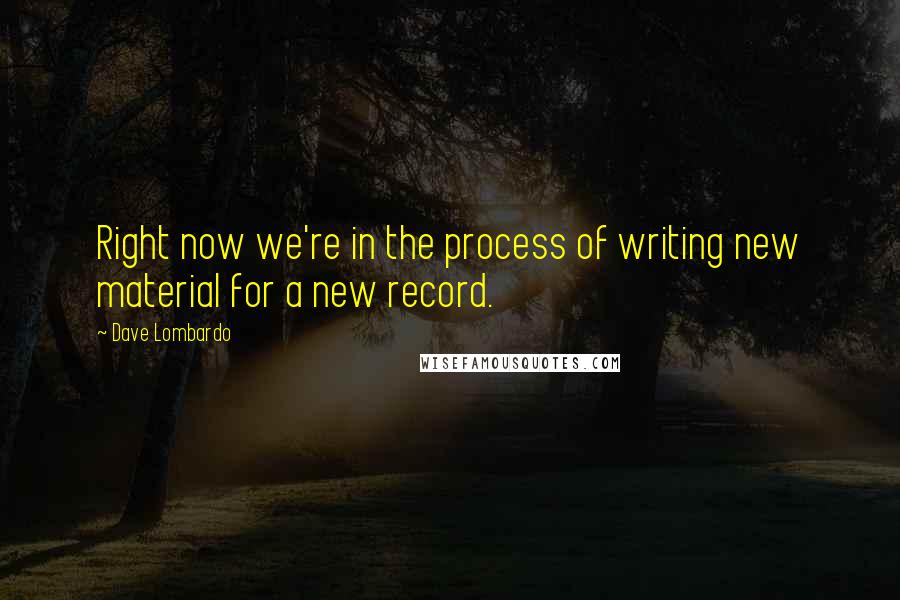 Right now we're in the process of writing new material for a new record.

~ Dave Lombardo

WISEFAMOUSQUOTES.COM